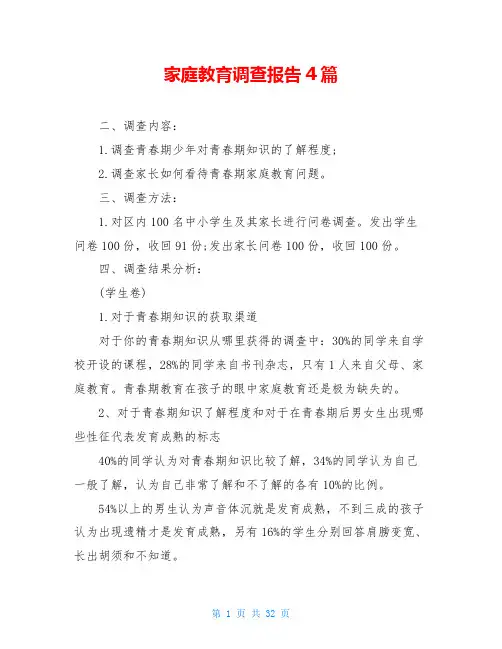 家庭教育调查报告4篇

二、调查内容：

1.调查青春期少年对青春期知识的了解程度；

2.调查家长如何看待青春期家庭教育问题。

三、调查方法：

1.对区内100名中小学生及其家长进行问卷调查。发出学生问卷100份，收回91份；发出家长问卷100份，收回100份。

四、调查结果分析：

(学生卷)

1.对于青春期知识的获取渠道

对于你的青春期知识从哪里获得的调查中：30%的同学来自学校开设的课程，28%的同学来自书刊杂志，只有1人来自父母、家庭教育。青春期教育在孩子的眼中家庭教育还是极为缺失的。

2、对于青春期知识了解程度和对于在青春期后男女生出现哪些性征代表发育成熟的标志

40%的同学认为对青春期知识比较了解，34%的同学认为自己一般了解，认为自己非常了解和不了解的各有10%的比例。

54%以上的男生认为声音体沉就是发育成熟，不到三成的孩子认为出现遗精才是发育成熟，另有16%的学生分别回答肩膀变宽、长出胡须和不知道。

第 1 页 共 32 页